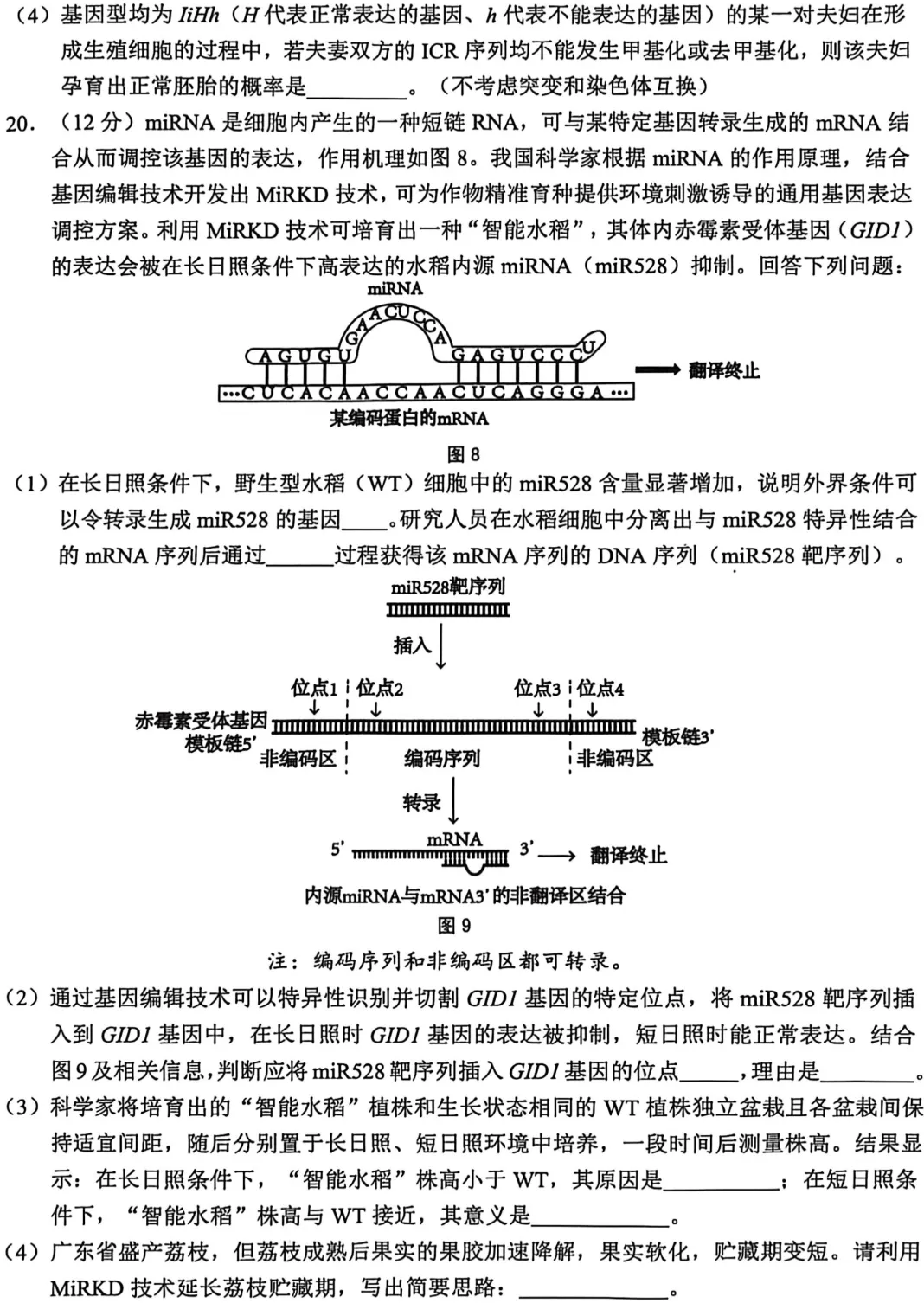 （4）基因型均为 $IiHh$（$H$ 代表正常表达的基因、$h$ 代表不能表达的基因）的某一对夫妇在形成生殖细胞的过程中，若夫妻双方的 ICR 序列均不能发生甲基化或去甲基化，则该夫妇孕育出正常胚胎的概率是________。（不考虑突变和染色体互换）

20.（12 分）miRNA 是细胞内产生的一种短链 RNA，可与某特定基因转录生成的 mRNA 结合从而调控该基因的表达，作用机理如图 8。我国科学家根据 miRNA 的作用原理，结合基因编辑技术开发出 MiRKD 技术，可为作物精准育种提供环境刺激诱导的通用基因表达调控方案。利用 MiRKD 技术可培育出一种“智能水稻”，其体内赤霉素受体基因（$GID1$）的表达会被在长日照条件下高表达的水稻内源 miRNA（miR528）抑制。回答下列问题：

miRNA
AGUGU GAACUCCA GAGUCCC U
…CUCACAACCAACUCAGGGA…
翻译终止
某编码蛋白的mRNA
图 8

（1）在长日照条件下，野生型水稻（WT）细胞中的 miR528 含量显著增加，说明外界条件可以令转录生成 miR528 的基因____。研究人员在水稻细胞中分离出与 miR528 特异性结合的 mRNA 序列后通过______过程获得该 mRNA 序列的 DNA 序列（miR528 靶序列）。

miR528靶序列
插入
位点1 位点2 位点3 位点4
赤霉素受体基因 模板链5'
模板链3'
非编码区 编码序列 非编码区
转录
5' mRNA 3'
翻译终止
内源miRNA与mRNA3'的非翻译区结合
图 9
注：编码序列和非编码区都可转录。

（2）通过基因编辑技术可以特异性识别并切割 $GID1$ 基因的特定位点，将 miR528 靶序列插入到 $GID1$ 基因中，在长日照时 $GID1$ 基因的表达被抑制，短日照时能正常表达。结合图 9 及相关信息，判断应将 miR528 靶序列插入 $GID1$ 基因的位点_____，理由是________。

（3）科学家将培育出的“智能水稻”植株和生长状态相同的 WT 植株独立盆栽且各盆栽间保持适宜间距，随后分别置于长日照、短日照环境中培养，一段时间后测量株高。结果显示：在长日照条件下，“智能水稻”株高小于 WT，其原因是__________；在短日照条件下，“智能水稻”株高与 WT 接近，其意义是____________。

（4）广东省盛产荔枝，但荔枝成熟后果实的果胶加速降解，果实软化，贮藏期变短。请利用 MiRKD 技术延长荔枝贮藏期，写出简要思路：____________。